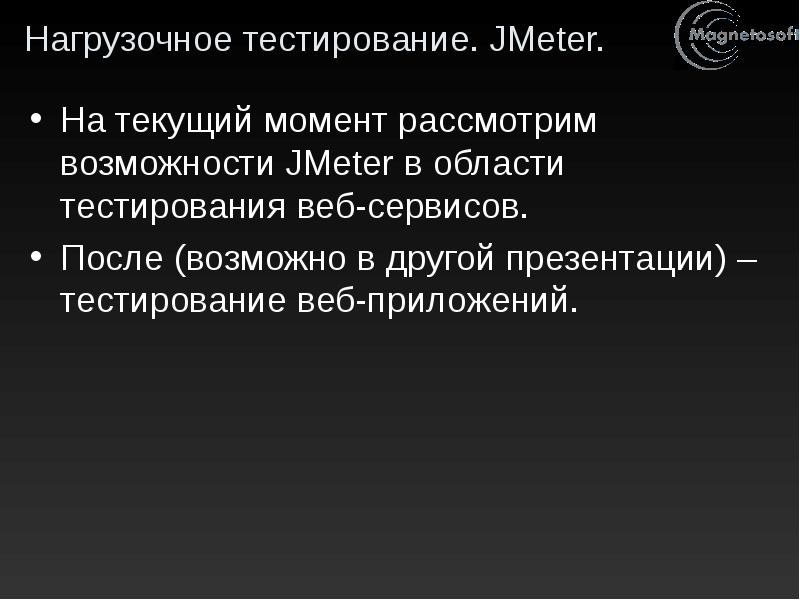 Нагрузочное тестирование. JMeter.

Magnetosoft

• На текущий момент рассмотрим возможности JMeter в области тестирования веб-сервисов.
• После (возможно в другой презентации) – тестирование веб-приложений.